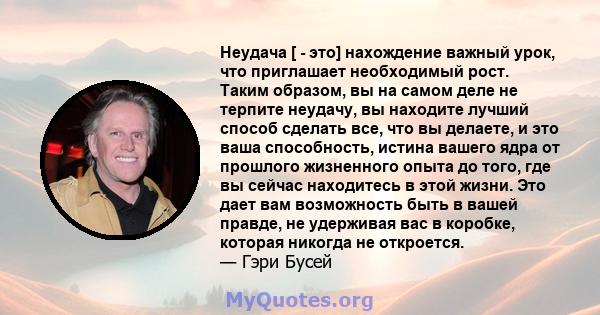 Неудача [ - это] нахождение важный урок, что приглашает необходимый рост. Таким образом, вы на самом деле не терпите неудачу, вы находите лучший способ сделать все, что вы делаете, и это ваша способность, истина вашего ядра от прошлого жизненного опыта до того, где вы сейчас находитесь в этой жизни. Это дает вам возможность быть в вашей правде, не удерживая вас в коробке, которая никогда не откроется.
— Гэри Бусей

MyQuotes.org